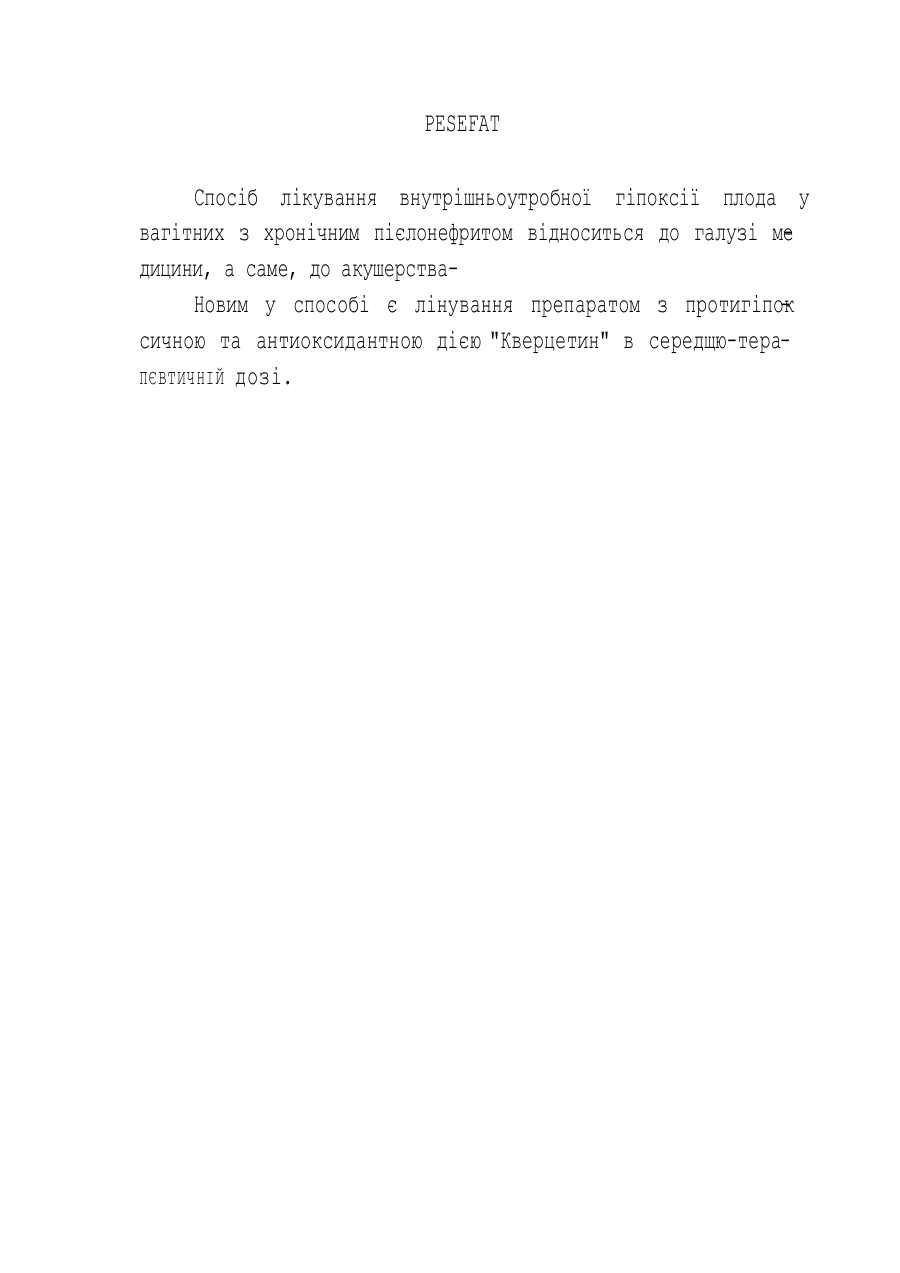 PESEFAT

Спосіб лікування внутрішньоутробної гіпоксії плода у вагітних з хронічним пієлонефритом відноситься до галузі медицини, а саме, до акушерства-

Новим у способі є лінування препаратом з протигіпоксичною та антиоксидантною дією "Кверцетин" в середщю-терапевтичній дозі.